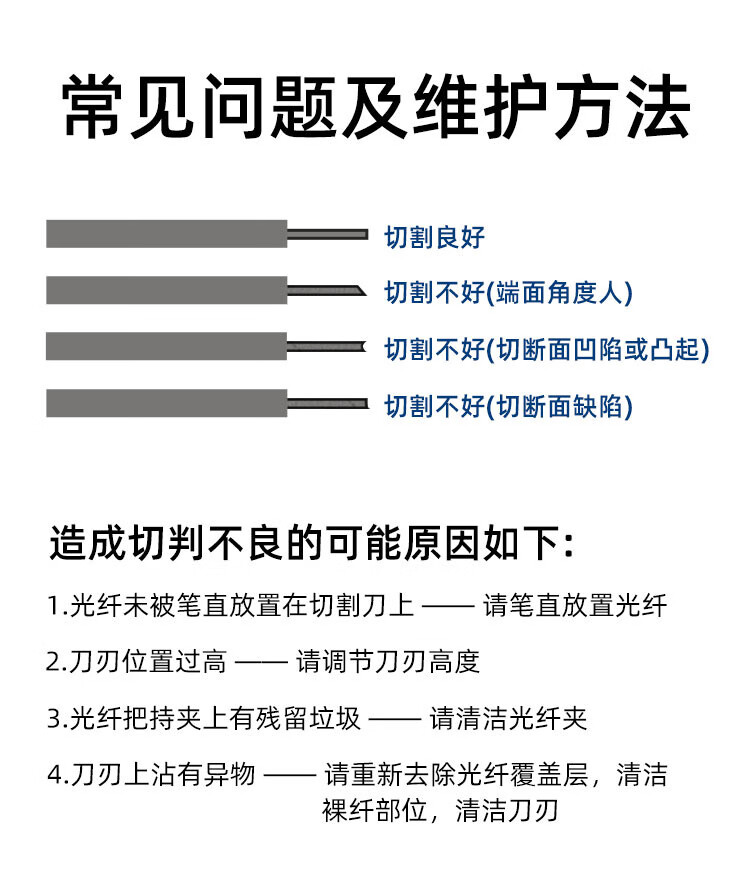 常见问题及维护方法

切割良好

切割不好(端面角度人)

切割不好(切断面凹陷或凸起)

切割不好(切断面缺陷)

造成切判不良的可能原因如下:

1.光纤未被笔直放置在切割刀上 —— 请笔直放置光纤

2.刀刃位置过高 —— 请调节刀刃高度

3.光纤把持夹上有残留垃圾 —— 请清洁光纤夹

4.刀刃上沾有异物 —— 请重新去除光纤覆盖层，清洁裸纤部位，清洁刀刃